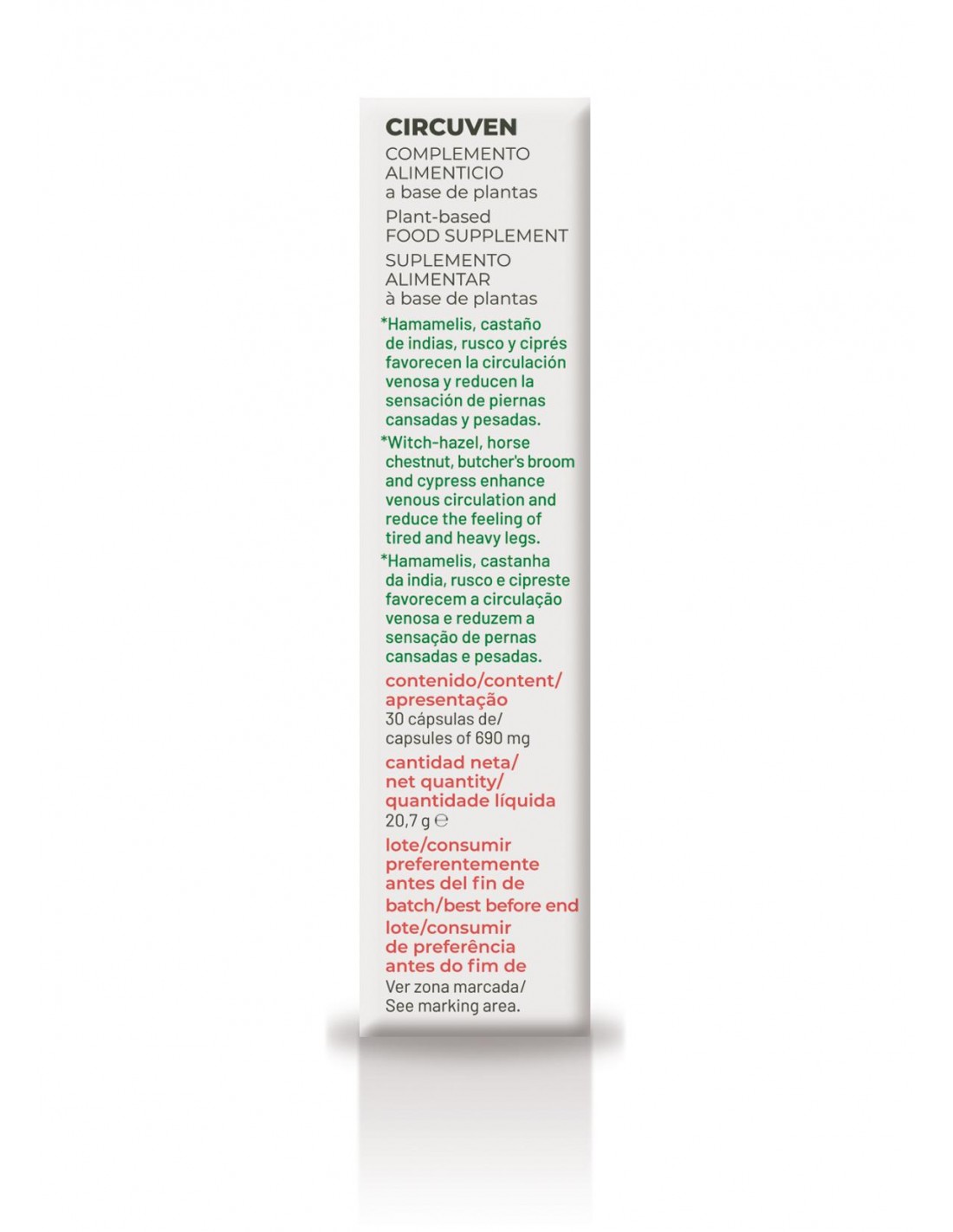 CIRCUVEN

COMPLEMENTO ALIMENTICIO a base de plantas

Plant-based FOOD SUPPLEMENT

SUPLEMENTO ALIMENTAR à base de plantas

*Hamamelis, castaño de indias, rusco y ciprés favorecen la circulación venosa y reducen la sensación de piernas cansadas y pesadas.

*Witch-hazel, horse chestnut, butcher's broom and cypress enhance venous circulation and reduce the feeling of tired and heavy legs.

*Hamamelis, castanha da india, rusco e cipreste favorecem a circulação venosa e reduzem a sensação de pernas cansadas e pesadas.

contenido/content/ apresentação

30 cápsulas de/ capsules of 690 mg

cantidad neta/ net quantity/ quantidade líquida

20,7 g ℮

lote/consumir preferentemente antes del fin de

batch/best before end

lote/consumir de preferência antes do fim de

Ver zona marcada/ See marking area.